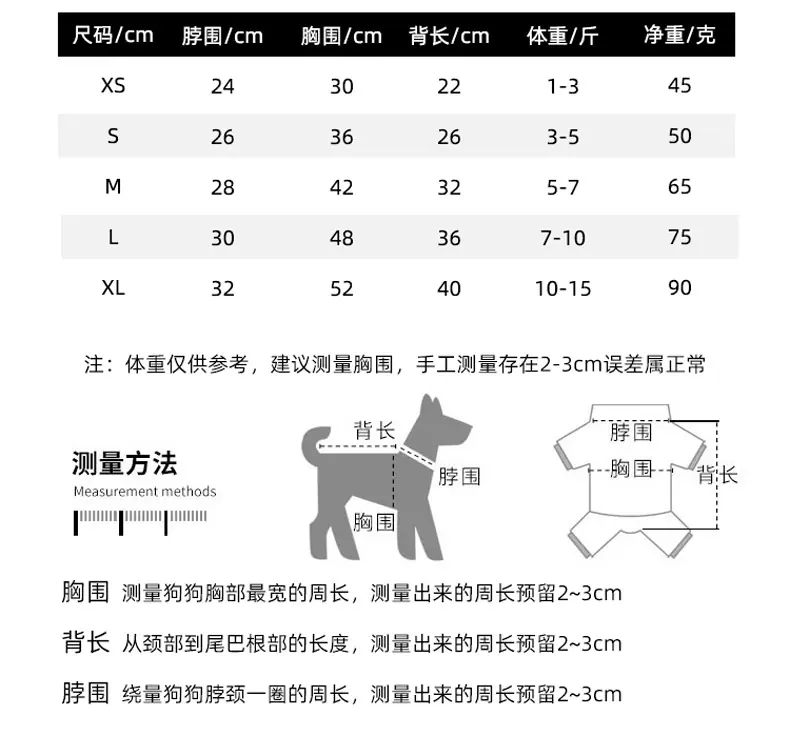 | 尺码/cm | 脖围/cm | 胸围/cm | 背长/cm | 体重/斤 | 净重/克 |
|---|---|---|---|---|---|
| XS | 24 | 30 | 22 | 1-3 | 45 |
| S | 26 | 36 | 26 | 3-5 | 50 |
| M | 28 | 42 | 32 | 5-7 | 65 |
| L | 30 | 48 | 36 | 7-10 | 75 |
| XL | 32 | 52 | 40 | 10-15 | 90 |

注：体重仅供参考，建议测量胸围，手工测量存在2-3cm误差属正常

测量方法
Measurement methods

背长
脖围
胸围

脖围
胸围
背长

胸围 测量狗狗胸部最宽的周长，测量出来的周长预留2~3cm

背长 从颈部到尾巴根部的长度，测量出来的周长预留2~3cm

脖围 绕量狗狗脖颈一圈的周长，测量出来的周长预留2~3cm